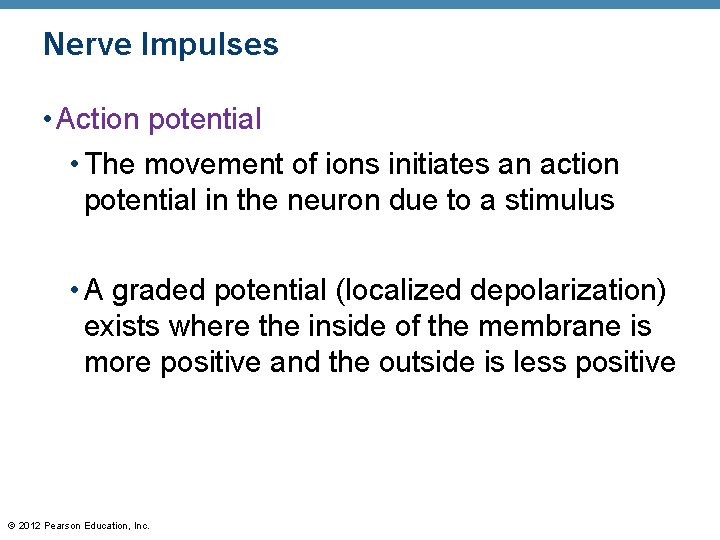 Nerve Impulses

• Action potential

• The movement of ions initiates an action potential in the neuron due to a stimulus

• A graded potential (localized depolarization) exists where the inside of the membrane is more positive and the outside is less positive

© 2012 Pearson Education, Inc.